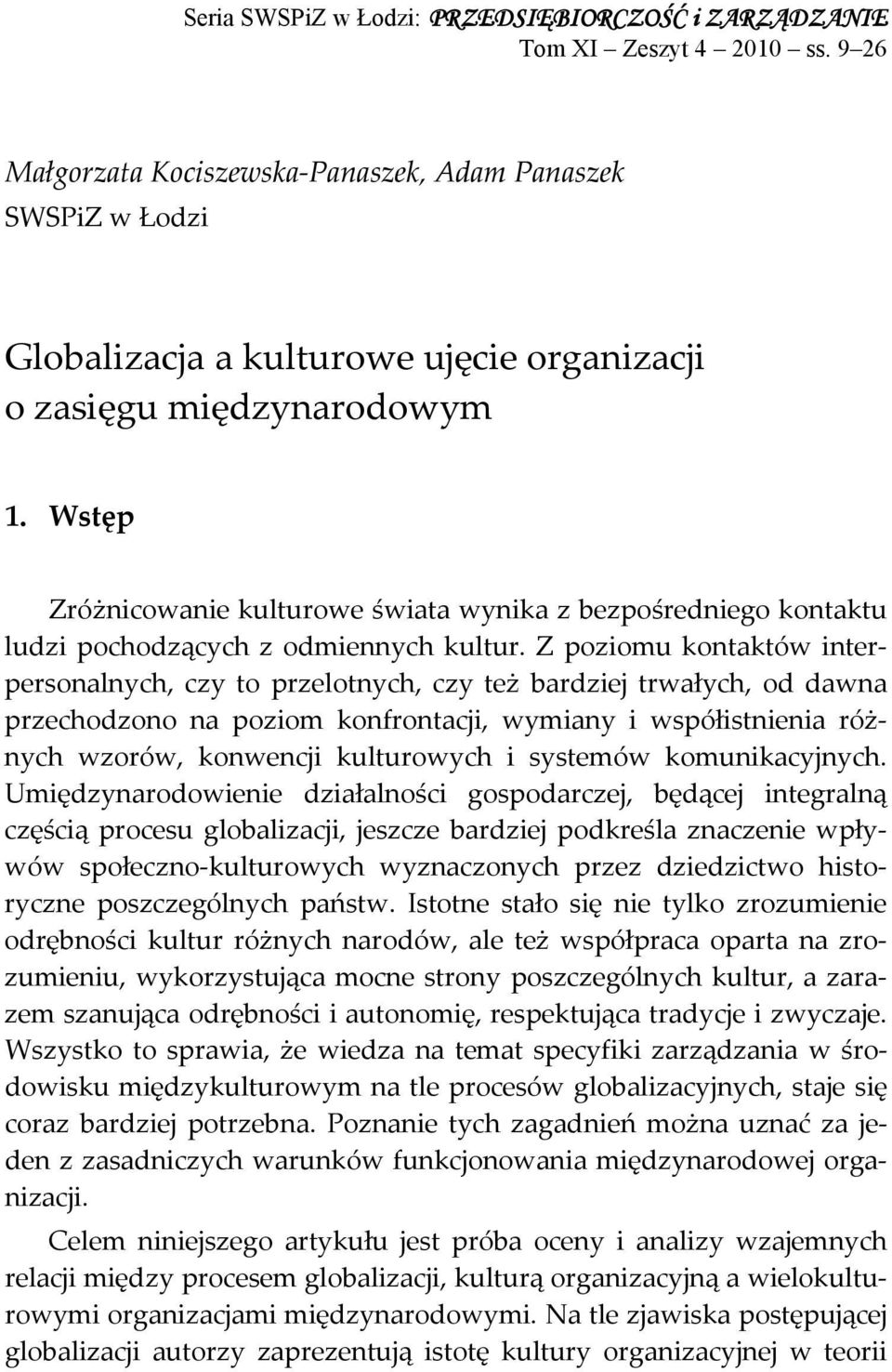 Seria SWSPiZ w Łodzi: PRZEDSIĘBIORCZOŚĆ i ZARZĄDZANIE
Tom XI – Zeszyt 4 – 2010 – ss. 9–26

Małgorzata Kociszewska-Panaszek, Adam Panaszek
SWSPiZ w Łodzi

Globalizacja a kulturowe ujęcie organizacji o zasięgu międzynarodowym

1. Wstęp

Zróżnicowanie kulturowe świata wynika z bezpośredniego kontaktu ludzi pochodzących z odmiennych kultur. Z poziomu kontaktów interpersonalnych, czy to przelotnych, czy też bardziej trwałych, od dawna przechodzono na poziom konfrontacji, wymiany i współistnienia różnych wzorów, konwencji kulturowych i systemów komunikacyjnych. Umiędzynarodowienie działalności gospodarczej, będącej integralną częścią procesu globalizacji, jeszcze bardziej podkreśla znaczenie wpływów społeczno-kulturowych wyznaczonych przez dziedzictwo historyczne poszczególnych państw. Istotne stało się nie tylko zrozumienie odrębności kultur różnych narodów, ale też współpraca oparta na zrozumieniu, wykorzystująca mocne strony poszczególnych kultur, a zarazem szanująca odrębności i autonomię, respektująca tradycje i zwyczaje. Wszystko to sprawia, że wiedza na temat specyfiki zarządzania w środowisku międzykulturowym na tle procesów globalizacyjnych, staje się coraz bardziej potrzebna. Poznanie tych zagadnień można uznać za jeden z zasadniczych warunków funkcjonowania międzynarodowej organizacji.

Celem niniejszego artykułu jest próba oceny i analizy wzajemnych relacji między procesem globalizacji, kulturą organizacyjną a wielokulturowymi organizacjami międzynarodowymi. Na tle zjawiska postępującej globalizacji autorzy zaprezentują istotę kultury organizacyjnej w teorii